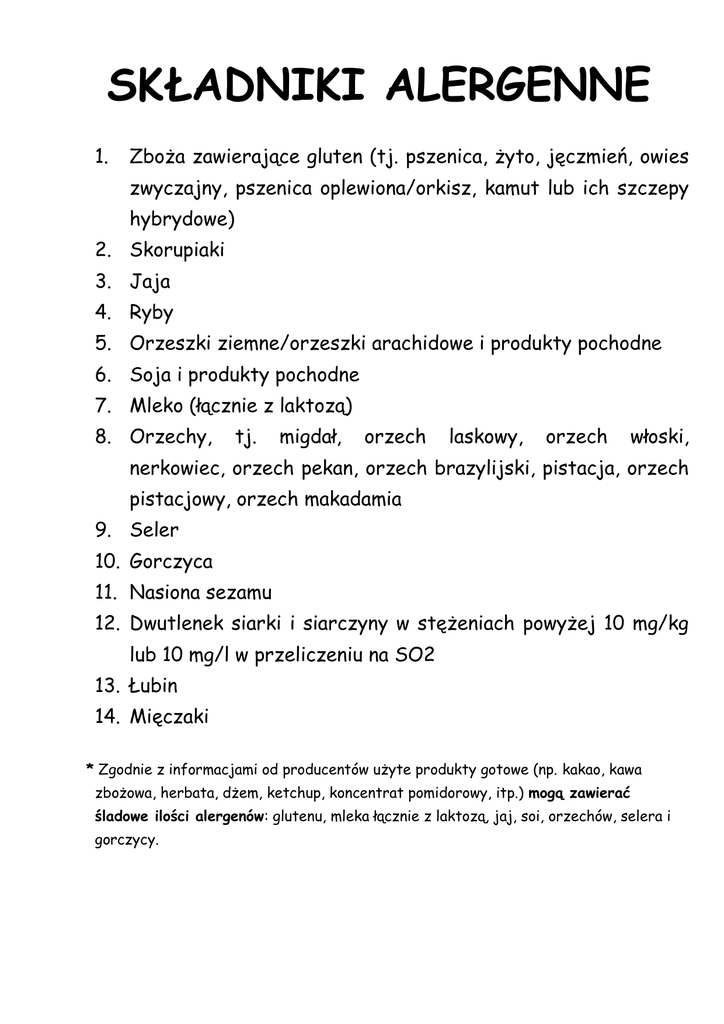 SKŁADNIKI ALERGENNE

1. Zboża zawierające gluten (tj. pszenica, żyto, jęczmień, owies zwyczajny, pszenica oplewiona/orkisz, kamut lub ich szczepy hybrydowe)
2. Skorupiaki
3. Jaja
4. Ryby
5. Orzeszki ziemne/orzeszki arachidowe i produkty pochodne
6. Soja i produkty pochodne
7. Mleko (łącznie z laktozą)
8. Orzechy, tj. migdał, orzech laskowy, orzech włoski, nerkowiec, orzech pekan, orzech brazylijski, pistacja, orzech pistacjowy, orzech makadamia
9. Seler
10. Gorczyca
11. Nasiona sezamu
12. Dwutlenek siarki i siarczyny w stężeniach powyżej 10 mg/kg lub 10 mg/l w przeliczeniu na SO2
13. Łubin
14. Mięczaki

* Zgodnie z informacjami od producentów użyte produkty gotowe (np. kakao, kawa zbożowa, herbata, dżem, ketchup, koncentrat pomidorowy, itp.) mogą zawierać śladowe ilości alergenów: glutenu, mleka łącznie z laktozą, jaj, soi, orzechów, selera i gorczycy.